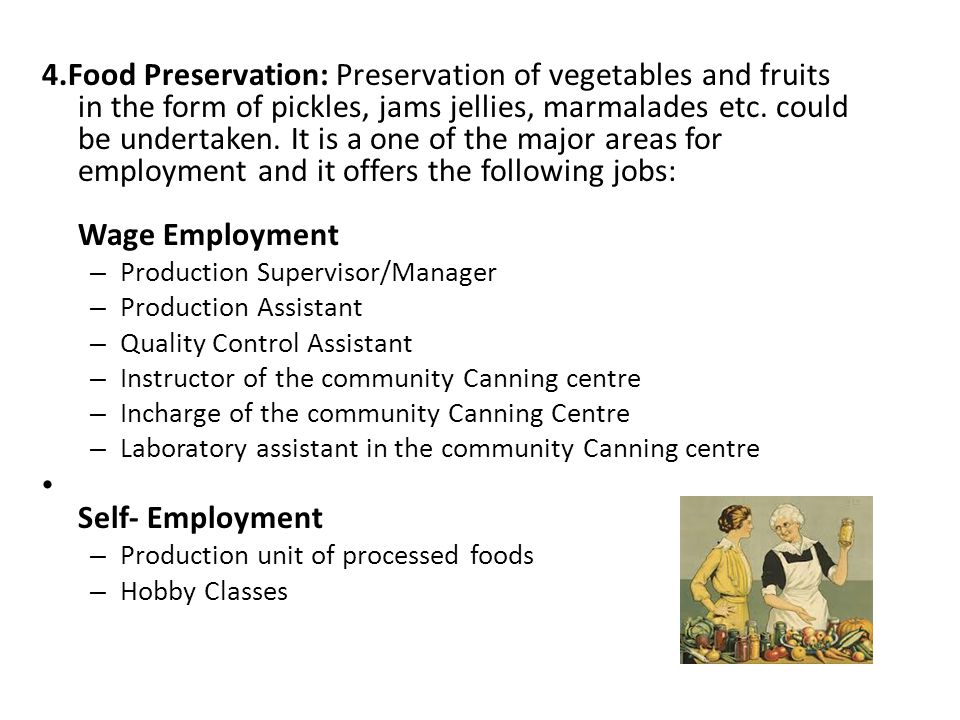 4.Food Preservation: Preservation of vegetables and fruits in the form of pickles, jams jellies, marmalades etc. could be undertaken. It is a one of the major areas for employment and it offers the following jobs:

Wage Employment
– Production Supervisor/Manager
– Production Assistant
– Quality Control Assistant
– Instructor of the community Canning centre
– Incharge of the community Canning Centre
– Laboratory assistant in the community Canning centre

•

Self- Employment
– Production unit of processed foods
– Hobby Classes